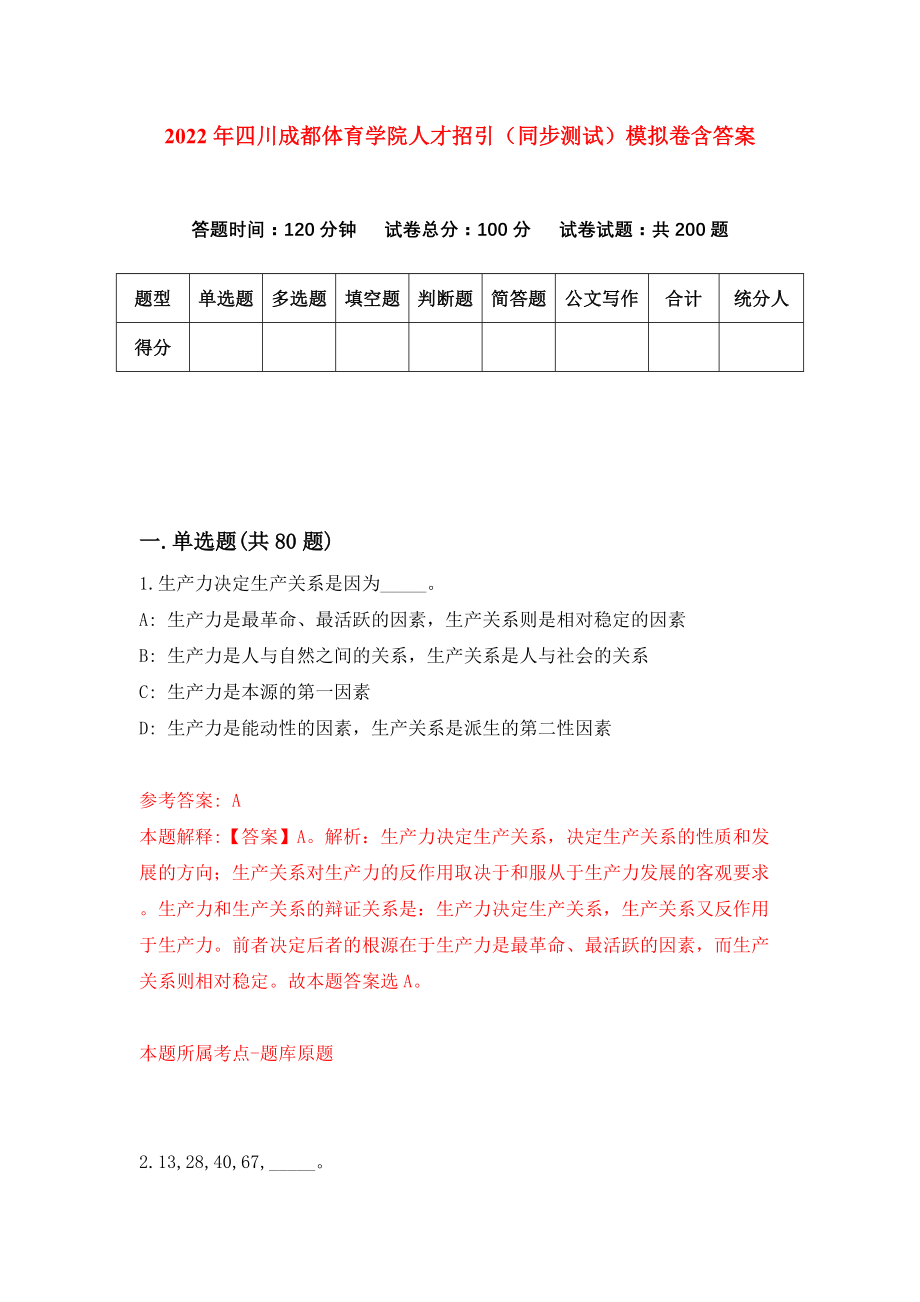 2022年四川成都体育学院人才招引（同步测试）模拟卷含答案

答题时间：120分钟　试卷总分：100分　试卷试题：共200题

| 题型 | 单选题 | 多选题 | 填空题 | 判断题 | 简答题 | 公文写作 | 合计 | 统分人 |
|---|---|---|---|---|---|---|---|---|
| 得分 | | | | | | | | |

一.单选题(共80题)

1.生产力决定生产关系是因为_____。

A: 生产力是最革命、最活跃的因素，生产关系则是相对稳定的因素

B: 生产力是人与自然之间的关系，生产关系是人与社会的关系

C: 生产力是本源的第一因素

D: 生产力是能动性的因素，生产关系是派生的第二性因素

参考答案: A

本题解释:【答案】A。解析：生产力决定生产关系，决定生产关系的性质和发展的方向；生产关系对生产力的反作用取决于和服从于生产力发展的客观要求。生产力和生产关系的辩证关系是：生产力决定生产关系，生产关系又反作用于生产力。前者决定后者的根源在于生产力是最革命、最活跃的因素，而生产关系则相对稳定。故本题答案选A。

本题所属考点-题库原题

2.13,28,40,67,_____。